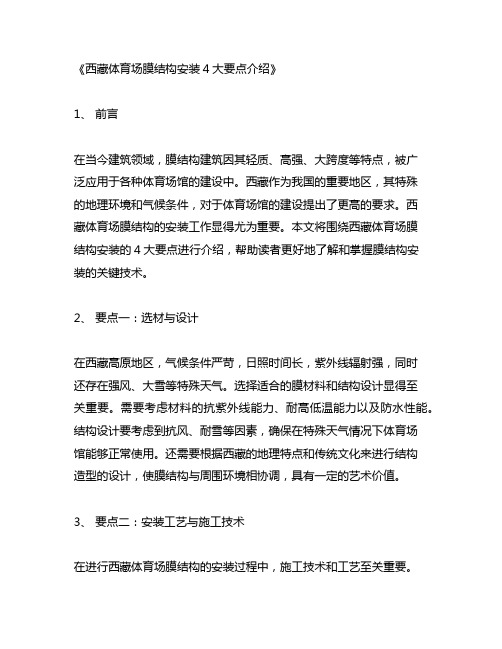 《西藏体育场膜结构安装 4 大要点介绍》

1、 前言

在当今建筑领域，膜结构建筑因其轻质、高强、大跨度等特点，被广泛应用于各种体育场馆的建设中。西藏作为我国的重要地区，其特殊的地理环境和气候条件，对于体育场馆的建设提出了更高的要求。西藏体育场膜结构的安装工作显得尤为重要。本文将围绕西藏体育场膜结构安装的 4 大要点进行介绍，帮助读者更好地了解和掌握膜结构安装的关键技术。

2、 要点一：选材与设计

在西藏高原地区，气候条件严苛，日照时间长，紫外线辐射强，同时还存在强风、大雪等特殊天气。选择适合的膜材料和结构设计显得至关重要。需要考虑材料的抗紫外线能力、耐高低温能力以及防水性能。结构设计要考虑到抗风、耐雪等因素，确保在特殊天气情况下体育场馆能够正常使用。还需要根据西藏的地理特点和传统文化来进行结构造型的设计，使膜结构与周围环境相协调，具有一定的艺术价值。

3、 要点二：安装工艺与施工技术

在进行西藏体育场膜结构的安装过程中，施工技术和工艺至关重要。